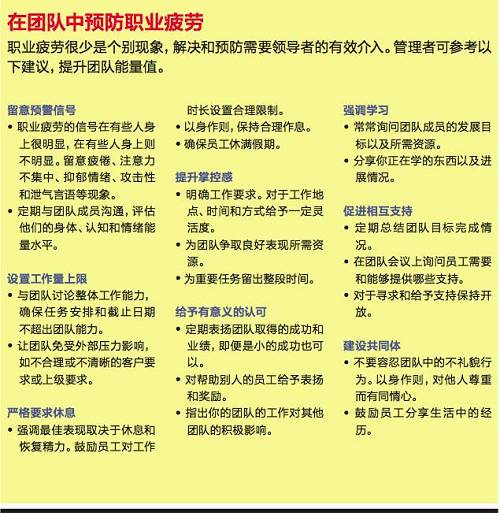 在团队中预防职业疲劳

职业疲劳很少是个别现象，解决和预防需要领导者的有效介入。管理者可参考以下建议，提升团队能量值。

留意预警信号

• 职业疲劳的信号在有些人身上很明显，在有些人身上则不明显。留意疲倦、注意力不集中、抑郁情绪、攻击性和泄气言语等现象。

• 定期与团队成员沟通，评估他们的身体、认知和情绪能量水平。

设置工作量上限

• 与团队讨论整体工作能力，确保任务安排和截止日期不超出团队能力。

• 让团队免受外部压力影响，如不合理或不清晰的客户要求或上级要求。

严格要求休息

• 强调最佳表现取决于休息和恢复精力。鼓励员工对工作时长设置合理限制。

• 以身作则，保持合理作息。

• 确保员工休满假期。

提升掌控感

• 明确工作要求。对于工作地点、时间和方式给予一定灵活度。

• 为团队争取良好表现所需资源。

• 为重要任务留出整段时间。

给予有意义的认可

• 定期表扬团队取得的成功和业绩，即便是小的成功也可以。

• 对帮助别人的员工给予表扬和奖励。

• 指出你的团队的工作对其他团队的积极影响。

强调学习

• 常常询问团队成员的发展目标以及所需资源。

• 分享你正在学的东西以及进展情况。

促进相互支持

• 定期总结团队目标完成情况。

• 在团队会议上询问员工需要和能够提供哪些支持。

• 对于寻求和给予支持保持开放。

建设共同体

• 不要容忍团队中的不礼貌行为。以身作则，对他人尊重而有同情心。

• 鼓励员工分享生活中的经历。